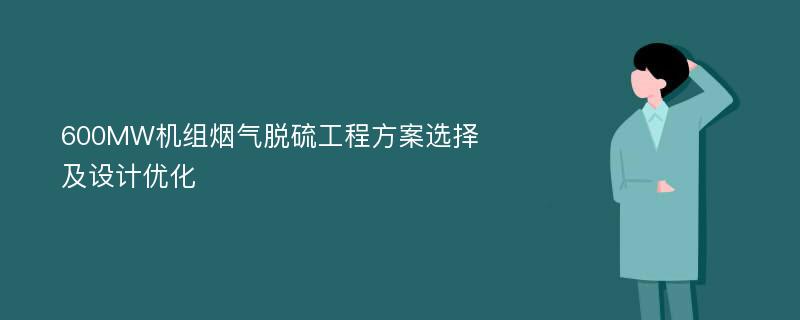 600MW机组烟气脱硫工程方案选择及设计优化